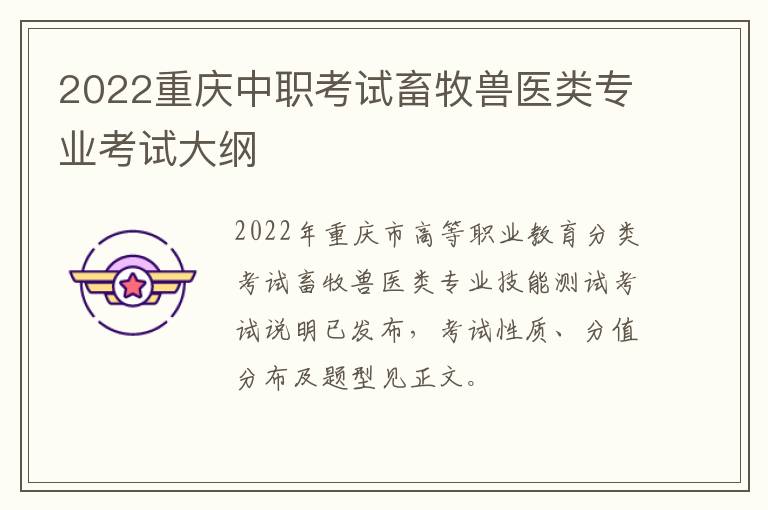 2022重庆中职考试畜牧兽医类专业考试大纲

2022年重庆市高等职业教育分类考试畜牧兽医类专业技能测试考试说明已发布，考试性质、分值分布及题型见正文。